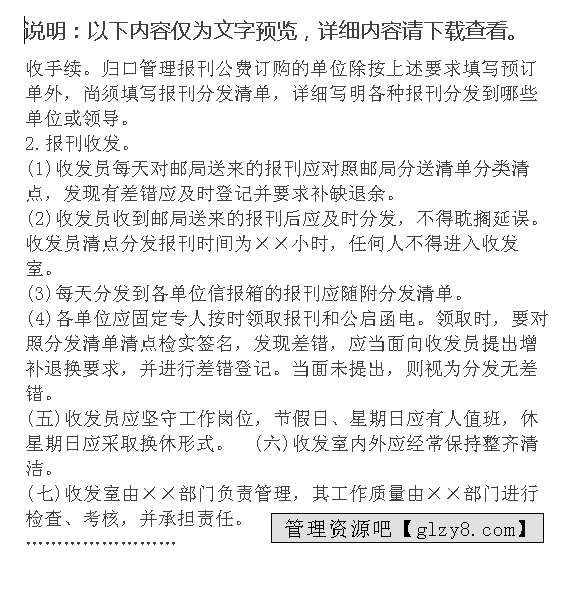 说明：以下内容仅为文字预览，详细内容请下载查看。

收手续。归口管理报刊公费订购的单位除按上述要求填写预订单外，尚须填写报刊分发清单，详细写明各种报刊分发到哪些单位或领导。

2.报刊收发。

(1)收发员每天对邮局送来的报刊应对照邮局分送清单分类清点，发现有差错应及时登记并要求补缺退余。

(2)收发员收到邮局送来的报刊后应及时分发，不得耽搁延误。收发员清点分发报刊时间为××小时，任何人不得进入收发室。

(3)每天分发到各单位信报箱的报刊应随附分发清单。

(4)各单位应固定专人按时领取报刊和公启函电。领取时，要对照分发清单清点检实签名，发现差错，应当面向收发员提出增补退换要求，并进行差错登记。当面未提出，则视为分发无差错。

(五)收发员应坚守工作岗位，节假日、星期日应有人值班，休星期日应采取换休形式。　(六)收发室内外应经常保持整齐清洁。

(七)收发室由××部门负责管理，其工作质量由××部门进行检查、考核，并承担责任。

管理资源吧【glzy8.com】

........................